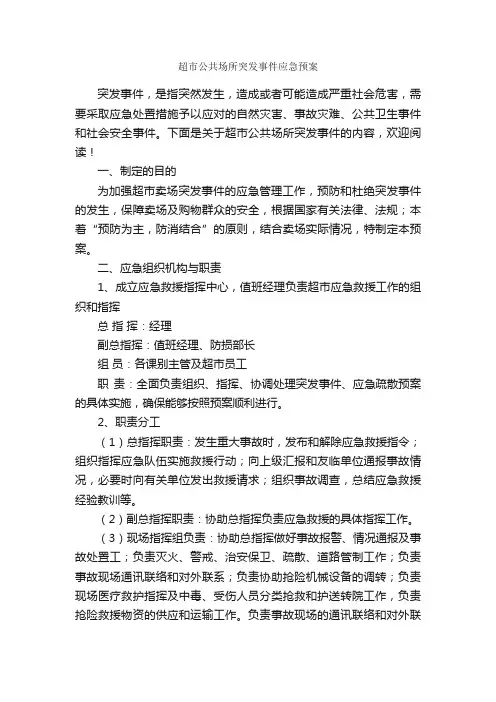 超市公共场所突发事件应急预案

突发事件，是指突然发生，造成或者可能造成严重社会危害，需要采取应急处置措施予以应对的自然灾害、事故灾难、公共卫生事件和社会安全事件。下面是关于超市公共场所突发事件的内容，欢迎阅读！

一、制定的目的

为加强超市卖场突发事件的应急管理工作，预防和杜绝突发事件的发生，保障卖场及购物群众的安全，根据国家有关法律、法规；本着“预防为主，防消结合”的原则，结合卖场实际情况，特制定本预案。

二、应急组织机构与职责

1、成立应急救援指挥中心，值班经理负责超市应急救援工作的组织和指挥

总 指 挥：经理

副总指挥：值班经理、防损部长

组 员：各课别主管及超市员工

职 责：全面负责组织、指挥、协调处理突发事件、应急疏散预案的具体实施，确保能够按照预案顺利进行。

2、职责分工

（1）总指挥职责：发生重大事故时，发布和解除应急救援指令；组织指挥应急队伍实施救援行动；向上级汇报和友临单位通报事故情况，必要时向有关单位发出救援请求；组织事故调查，总结应急救援经验教训等。

（2）副总指挥职责：协助总指挥负责应急救援的具体指挥工作。

（3）现场指挥组负责：协助总指挥做好事故报警、情况通报及事故处置工；负责灭火、警戒、治安保卫、疏散、道路管制工作；负责事故现场通讯联络和对外联系；负责协助抢险机械设备的调转；负责现场医疗救护指挥及中毒、受伤人员分类抢救和护送转院工作，负责抢险救援物资的供应和运输工作。负责事故现场的通讯联络和对外联